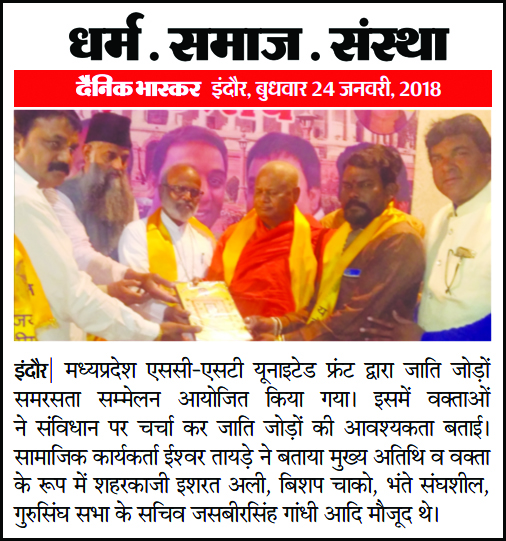 धर्म . समाज . संस्था

दैनिक भास्कर इंदौर, बुधवार 24 जनवरी, 2018

इंदौर| मध्यप्रदेश एससी-एसटी यूनाइटेड फ्रंट द्वारा जाति जोड़ों समरसता सम्मेलन आयोजित किया गया। इसमें वक्ताओं ने संविधान पर चर्चा कर जाति जोड़ों की आवश्यकता बताई। सामाजिक कार्यकर्ता ईश्वर तायड़े ने बताया मुख्य अतिथि व वक्ता के रूप में शहरकाजी इशरत अली, बिशप चाको, भंते संघशील, गुरुसिंघ सभा के सचिव जसबीरसिंह गांधी आदि मौजूद थे।